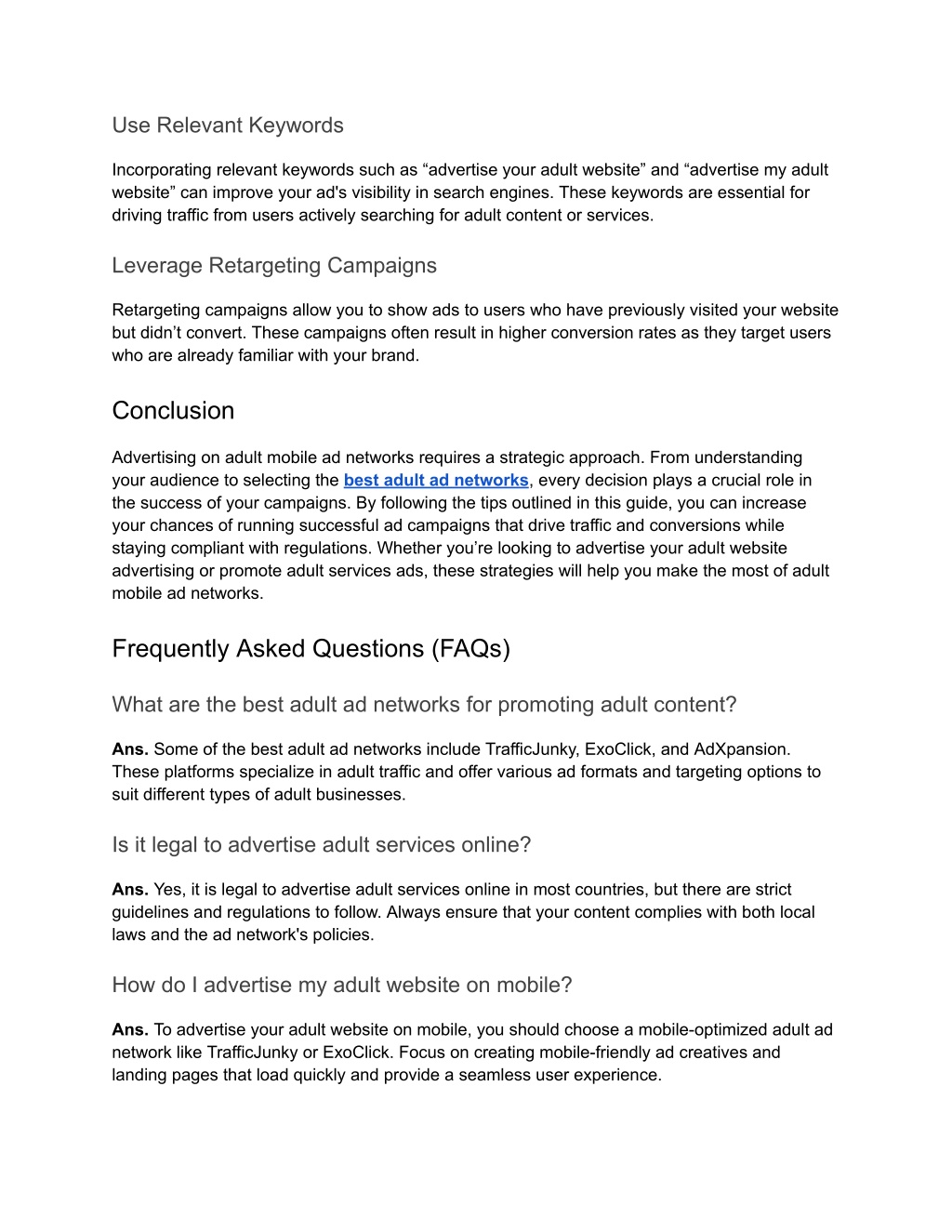 Use Relevant Keywords

Incorporating relevant keywords such as “advertise your adult website” and “advertise my adult website” can improve your ad's visibility in search engines. These keywords are essential for driving traffic from users actively searching for adult content or services.

Leverage Retargeting Campaigns

Retargeting campaigns allow you to show ads to users who have previously visited your website but didn’t convert. These campaigns often result in higher conversion rates as they target users who are already familiar with your brand.

Conclusion

Advertising on adult mobile ad networks requires a strategic approach. From understanding your audience to selecting the best adult ad networks, every decision plays a crucial role in the success of your campaigns. By following the tips outlined in this guide, you can increase your chances of running successful ad campaigns that drive traffic and conversions while staying compliant with regulations. Whether you’re looking to advertise your adult website advertising or promote adult services ads, these strategies will help you make the most of adult mobile ad networks.

Frequently Asked Questions (FAQs)

What are the best adult ad networks for promoting adult content?

Ans. Some of the best adult ad networks include TrafficJunky, ExoClick, and AdXpansion. These platforms specialize in adult traffic and offer various ad formats and targeting options to suit different types of adult businesses.

Is it legal to advertise adult services online?

Ans. Yes, it is legal to advertise adult services online in most countries, but there are strict guidelines and regulations to follow. Always ensure that your content complies with both local laws and the ad network's policies.

How do I advertise my adult website on mobile?

Ans. To advertise your adult website on mobile, you should choose a mobile-optimized adult ad network like TrafficJunky or ExoClick. Focus on creating mobile-friendly ad creatives and landing pages that load quickly and provide a seamless user experience.